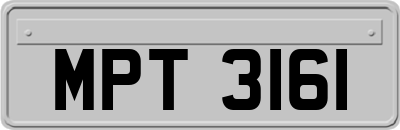 MPT 3161